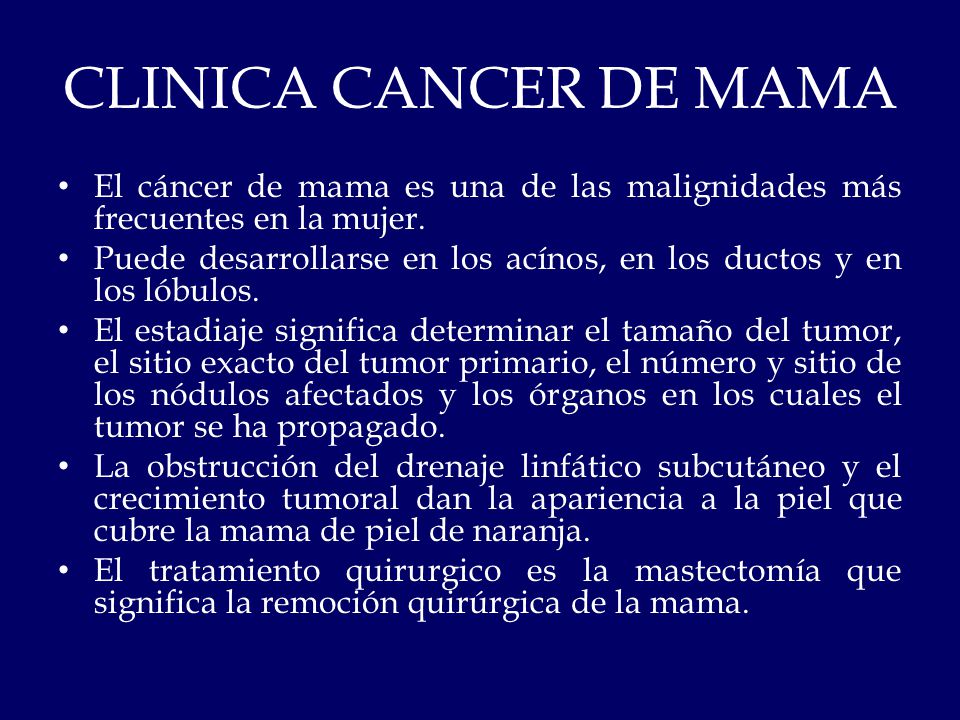 CLINICA CANCER DE MAMA

• El cáncer de mama es una de las malignidades más frecuentes en la mujer.
• Puede desarrollarse en los acínos, en los ductos y en los lóbulos.
• El estadiaje significa determinar el tamaño del tumor, el sitio exacto del tumor primario, el número y sitio de los nódulos afectados y los órganos en los cuales el tumor se ha propagado.
• La obstrucción del drenaje linfático subcutáneo y el crecimiento tumoral dan la apariencia a la piel que cubre la mama de piel de naranja.
• El tratamiento quirurgico es la mastectomía que significa la remoción quirúrgica de la mama.